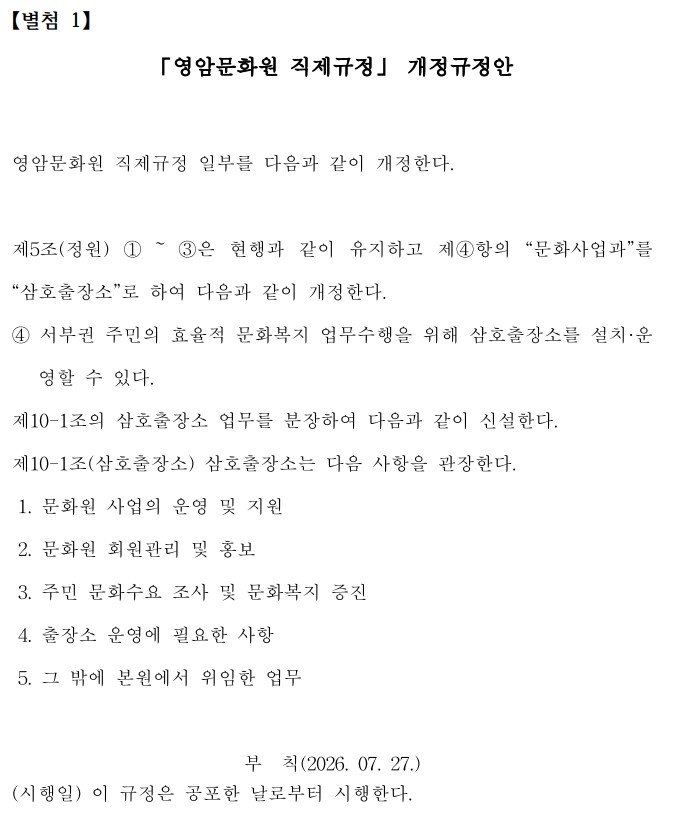 【별첨 1】

「영암문화원 직제규정」 개정규정안

영암문화원 직제규정 일부를 다음과 같이 개정한다.

제5조(정원) ① ~ ③은 현행과 같이 유지하고 제④항의 “문화사업과”를 “삼호출장소”로 하여 다음과 같이 개정한다.

④ 서부권 주민의 효율적 문화복지 업무수행을 위해 삼호출장소를 설치·운영할 수 있다.

제10-1조의 삼호출장소 업무를 분장하여 다음과 같이 신설한다.

제10-1조(삼호출장소) 삼호출장소는 다음 사항을 관장한다.

1. 문화원 사업의 운영 및 지원

2. 문화원 회원관리 및 홍보

3. 주민 문화수요 조사 및 문화복지 증진

4. 출장소 운영에 필요한 사항

5. 그 밖에 본원에서 위임한 업무

부 칙(2026. 07. 27.)

(시행일) 이 규정은 공포한 날로부터 시행한다.